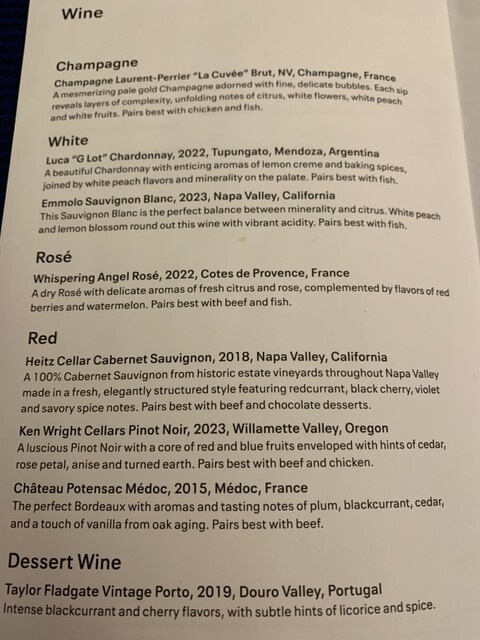 Wine

Champagne

Champagne Laurent-Perrier "La Cuvée" Brut, NV, Champagne, France
A mesmerizing pale gold Champagne adorned with fine, delicate bubbles. Each sip reveals layers of complexity, unfolding notes of citrus, white flowers, white peach and white fruits. Pairs best with chicken and fish.

White

Luca "G Lot" Chardonnay, 2022, Tupungato, Mendoza, Argentina
A beautiful Chardonnay with enticing aromas of lemon creme and baking spices, joined by white peach flavors and minerality on the palate. Pairs best with fish.

Emmolo Sauvignon Blanc, 2023, Napa Valley, California
This Sauvignon Blanc is the perfect balance between minerality and citrus. White peach and lemon blossom round out this wine with vibrant acidity. Pairs best with fish.

Rosé

Whispering Angel Rosé, 2022, Cotes de Provence, France
A dry Rosé with delicate aromas of fresh citrus and rose, complemented by flavors of red berries and watermelon. Pairs best with beef and fish.

Red

Heitz Cellar Cabernet Sauvignon, 2018, Napa Valley, California
A 100% Cabernet Sauvignon from historic estate vineyards throughout Napa Valley made in a fresh, elegantly structured style featuring redcurrant, black cherry, violet and savory spice notes. Pairs best with beef and chocolate desserts.

Ken Wright Cellars Pinot Noir, 2023, Willamette Valley, Oregon
A luscious Pinot Noir with a core of red and blue fruits enveloped with hints of cedar, rose petal, anise and turned earth. Pairs best with beef and chicken.

Château Potensac Médoc, 2015, Médoc, France
The perfect Bordeaux with aromas and tasting notes of plum, blackcurrant, cedar, and a touch of vanilla from oak aging. Pairs best with beef.

Dessert Wine

Taylor Fladgate Vintage Porto, 2019, Douro Valley, Portugal
Intense blackcurrant and cherry flavors, with subtle hints of licorice and spice.